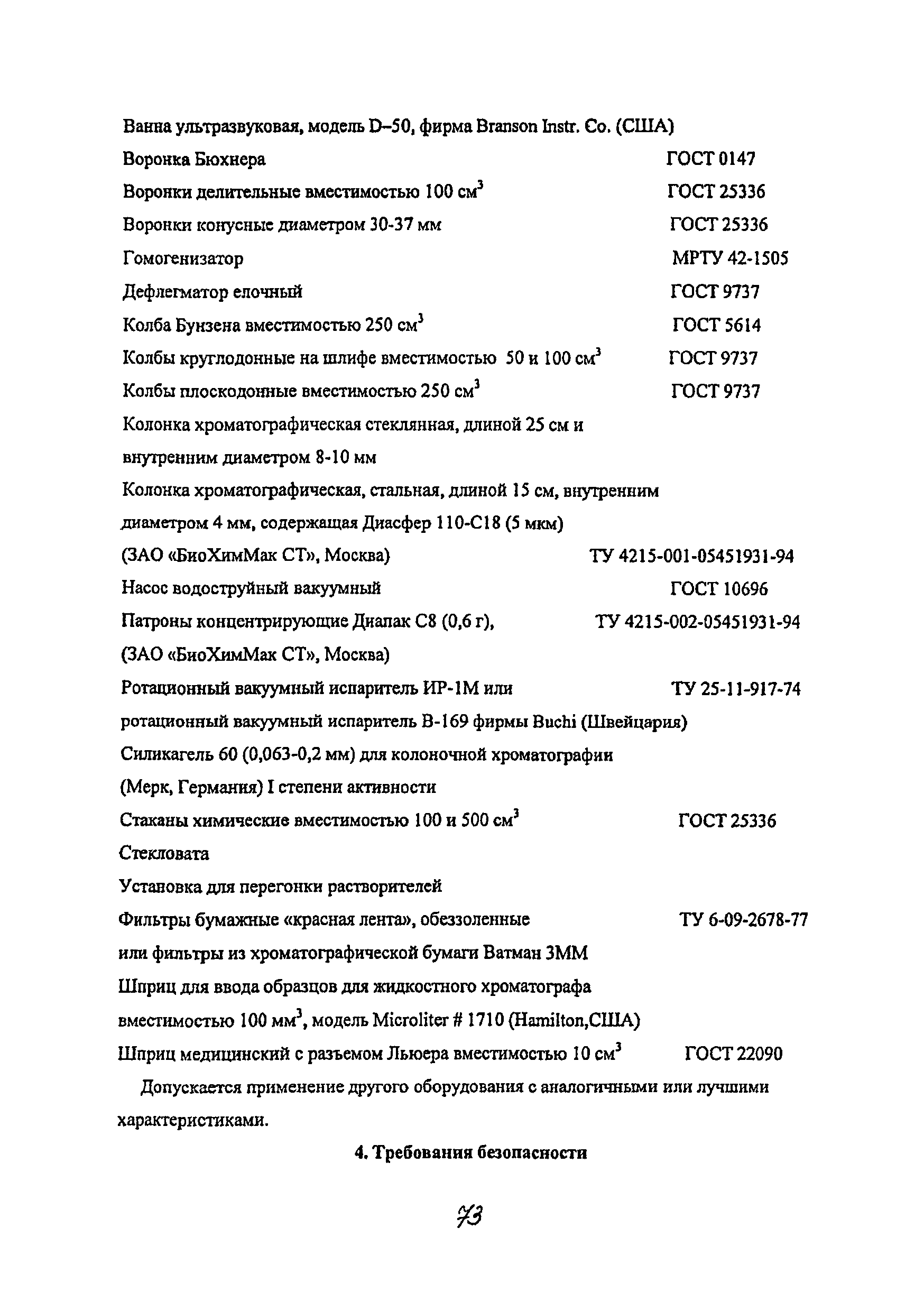 Ванна ультразвуковая, модель D–50, фирма Branson Instr. Co. (США)

Воронка Бюхнера ГОСТ 0147

Воронки делительные вместимостью 100 см$^3$ ГОСТ 25336

Воронки конусные диаметром 30-37 мм ГОСТ 25336

Гомогенизатор МРТУ 42-1505

Дефлегматор елочный ГОСТ 9737

Колба Бунзена вместимостью 250 см$^3$ ГОСТ 5614

Колбы круглодонные на шлифе вместимостью 50 и 100 см$^3$ ГОСТ 9737

Колбы плоскодонные вместимостью 250 см$^3$ ГОСТ 9737

Колонка хроматографическая стеклянная, длиной 25 см и внутренним диаметром 8-10 мм

Колонка хроматографическая, стальная, длиной 15 см, внутренним диаметром 4 мм, содержащая Диасфер 110-С18 (5 мкм) (ЗАО «БиоХимМак СТ», Москва) ТУ 4215-001-05451931-94

Насос водоструйный вакуумный ГОСТ 10696

Патроны концентрирующие Диапак С8 (0,6 г), ТУ 4215-002-05451931-94 (ЗАО «БиоХимМак СТ», Москва)

Ротационный вакуумный испаритель ИР-1М или ТУ 25-11-917-74 ротационный вакуумный испаритель В-169 фирмы Buchi (Швейцария)

Силикагель 60 (0,063-0,2 мм) для колоночной хроматографии (Мерк, Германия) I степени активности

Стаканы химические вместимостью 100 и 500 см$^3$ ГОСТ 25336

Стекловата

Установка для перегонки растворителей

Фильтры бумажные «красная лента», обеззоленные ТУ 6-09-2678-77 или фильтры из хроматографической бумаги Ватман 3ММ

Шприц для ввода образцов для жидкостного хроматографа вместимостью 100 мм$^3$, модель Microliter # 1710 (Hamilton,США)

Шприц медицинский с разъемом Льюера вместимостью 10 см$^3$ ГОСТ 22090

Допускается применение другого оборудования с аналогичными или лучшими характеристиками.

4. Требования безопасности

73